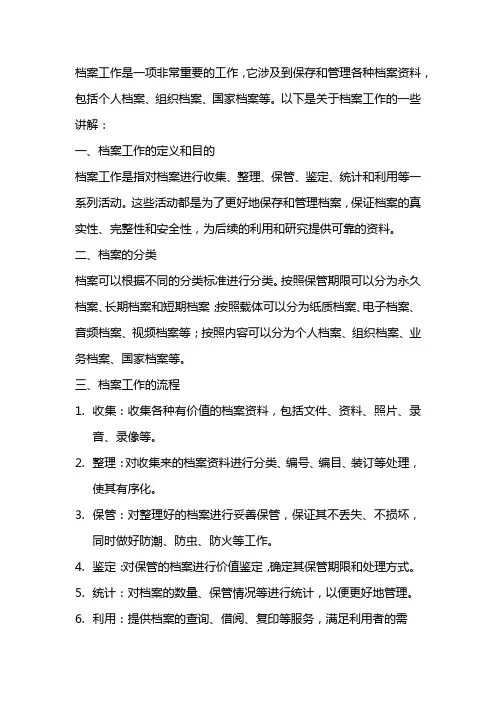 档案工作是一项非常重要的工作，它涉及到保存和管理各种档案资料，包括个人档案、组织档案、国家档案等。以下是关于档案工作的一些讲解：

一、档案工作的定义和目的

档案工作是指对档案进行收集、整理、保管、鉴定、统计和利用等一系列活动。这些活动都是为了更好地保存和管理档案，保证档案的真实性、完整性和安全性，为后续的利用和研究提供可靠的资料。

二、档案的分类

档案可以根据不同的分类标准进行分类。按照保管期限可以分为永久档案、长期档案和短期档案；按照载体可以分为纸质档案、电子档案、音频档案、视频档案等；按照内容可以分为个人档案、组织档案、业务档案、国家档案等。

三、档案工作的流程

1. 收集：收集各种有价值的档案资料，包括文件、资料、照片、录音、录像等。

2. 整理：对收集来的档案资料进行分类、编号、编目、装订等处理，使其有序化。

3. 保管：对整理好的档案进行妥善保管，保证其不丢失、不损坏，同时做好防潮、防虫、防火等工作。

4. 鉴定：对保管的档案进行价值鉴定，确定其保管期限和处理方式。

5. 统计：对档案的数量、保管情况等进行统计，以便更好地管理。

6. 利用：提供档案的查询、借阅、复印等服务，满足利用者的需